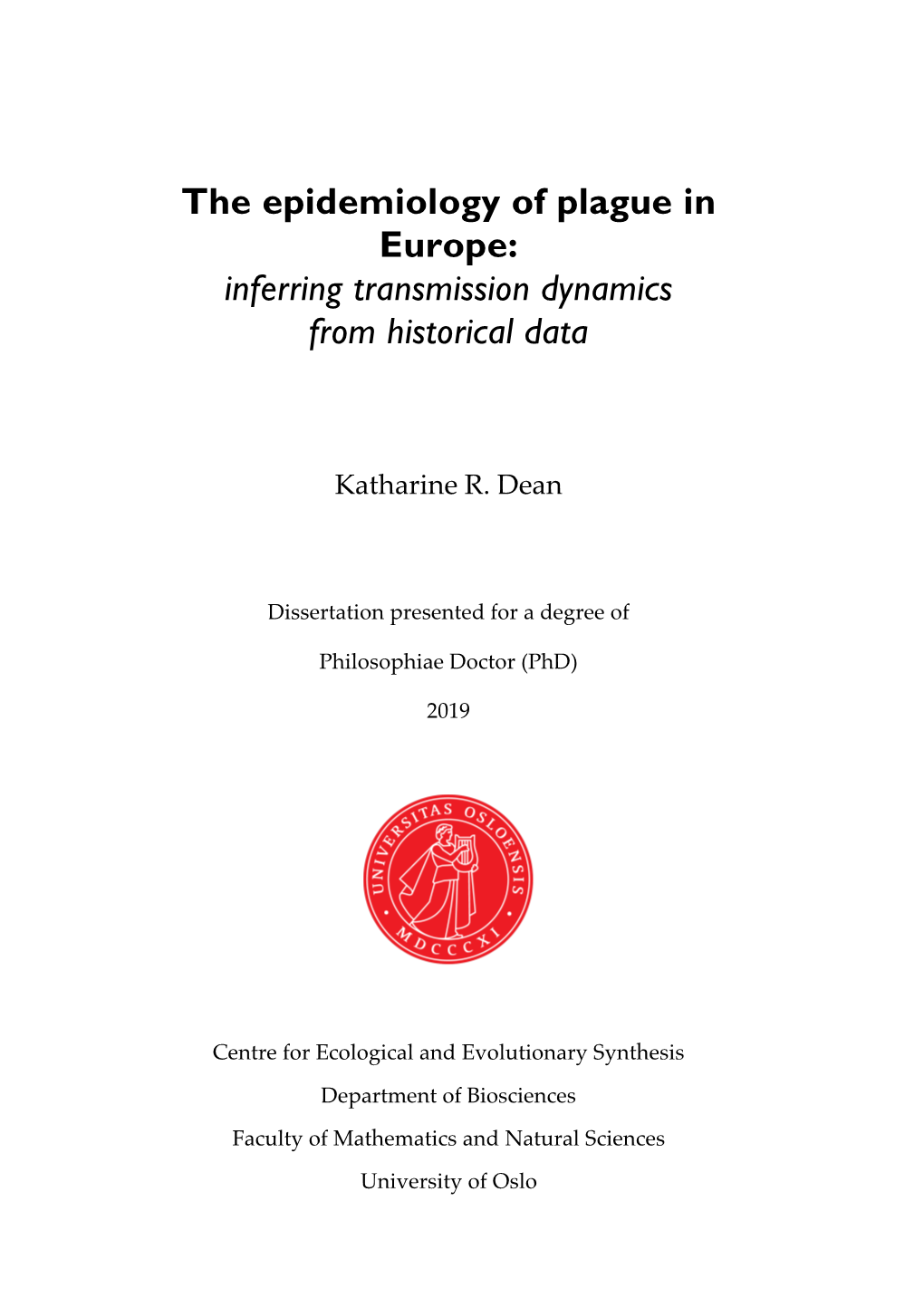 The epidemiology of plague in Europe:
inferring transmission dynamics from historical data

Katharine R. Dean

Dissertation presented for a degree of

Philosophiae Doctor (PhD)

2019

UNIVERSITAS OSLOENSIS
MDCCCXI

Centre for Ecological and Evolutionary Synthesis

Department of Biosciences

Faculty of Mathematics and Natural Sciences

University of Oslo